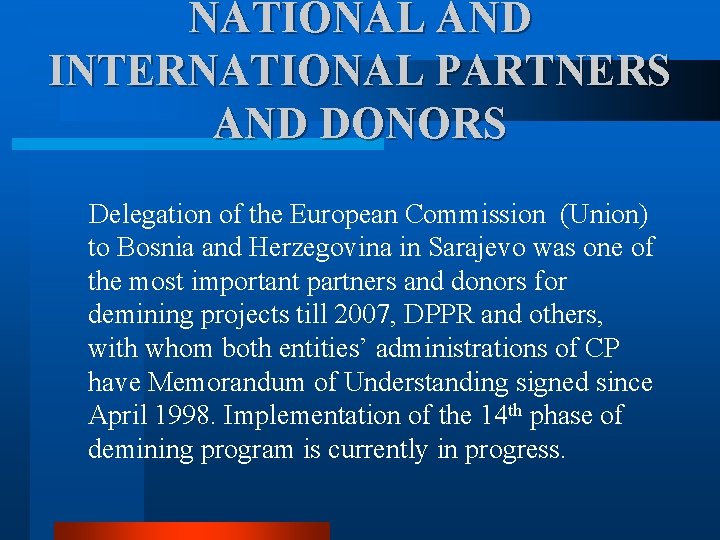 NATIONAL AND INTERNATIONAL PARTNERS AND DONORS

Delegation of the European Commission (Union) to Bosnia and Herzegovina in Sarajevo was one of the most important partners and donors for demining projects till 2007, DPPR and others, with whom both entities' administrations of CP have Memorandum of Understanding signed since April 1998. Implementation of the 14th phase of demining program is currently in progress.